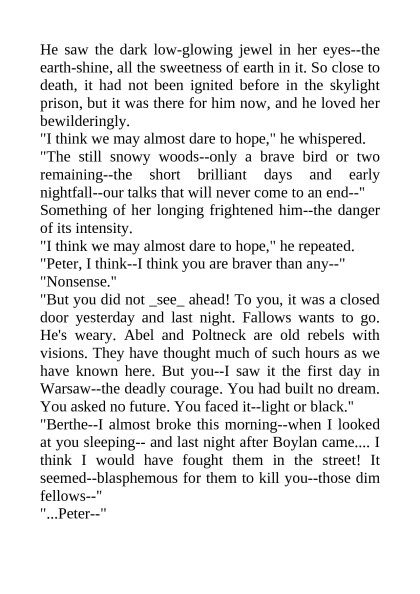 He saw the dark low-glowing jewel in her eyes--the earth-shine, all the sweetness of earth in it. So close to death, it had not been ignited before in the skylight prison, but it was there for him now, and he loved her bewilderingly.

"I think we may almost dare to hope," he whispered.

"The still snowy woods--only a brave bird or two remaining--the short brilliant days and early nightfall--our talks that will never come to an end--"

Something of her longing frightened him--the danger of its intensity.

"I think we may almost dare to hope," he repeated.

"Peter, I think--I think you are braver than any--"

"Nonsense."

"But you did not _see_ ahead! To you, it was a closed door yesterday and last night. Fallows wants to go. He's weary. Abel and Poltneck are old rebels with visions. They have thought much of such hours as we have known here. But you--I saw it the first day in Warsaw--the deadly courage. You had built no dream. You asked no future. You faced it--light or black."

"Berthe--I almost broke this morning--when I looked at you sleeping-- and last night after Boylan came.... I think I would have fought them in the street! It seemed--blasphemous for them to kill you--those dim fellows--"

"...Peter--"